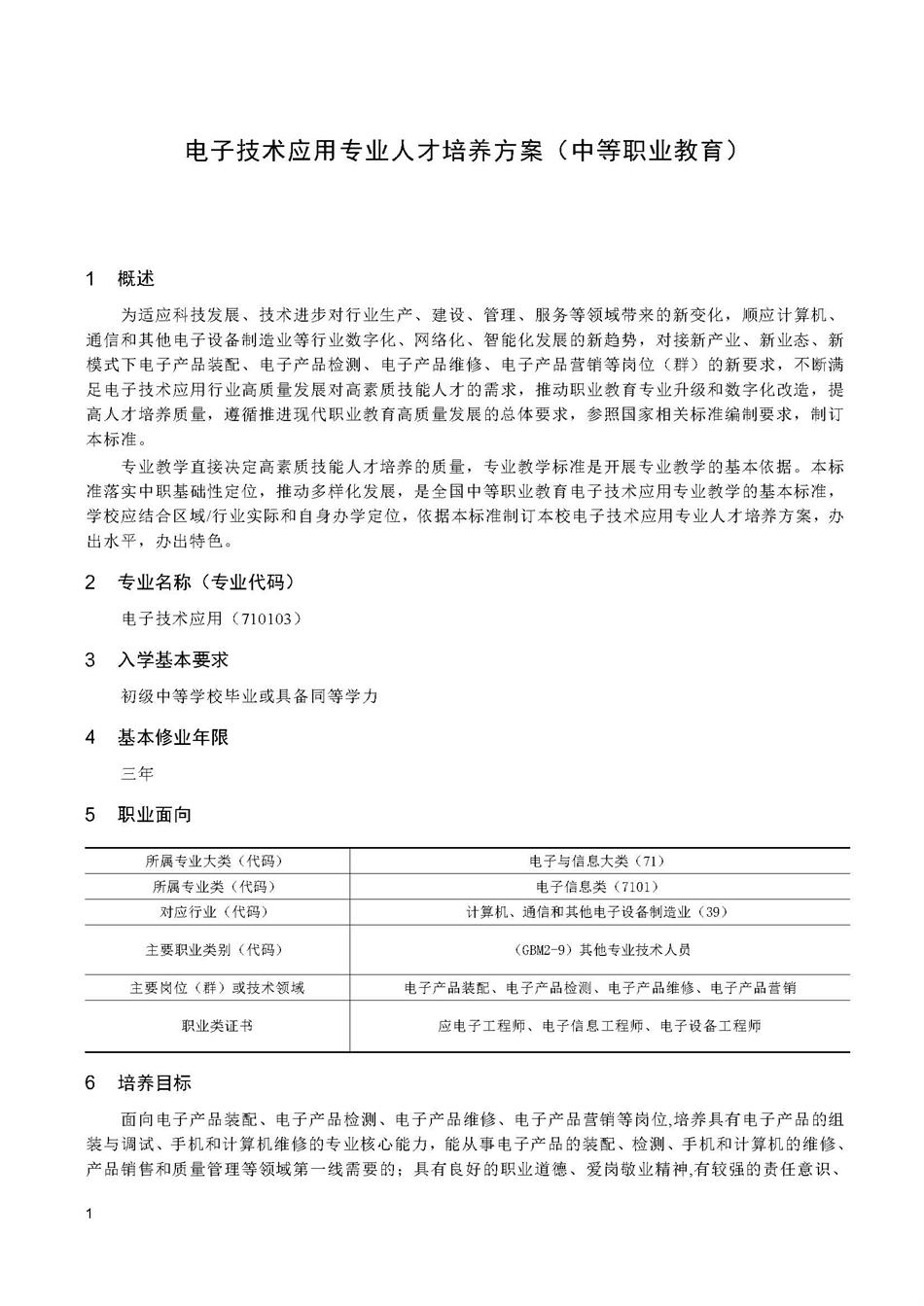 电子技术应用专业人才培养方案（中等职业教育）

1　概述

为适应科技发展、技术进步对行业生产、建设、管理、服务等领域带来的新变化，顺应计算机、通信和其他电子设备制造业等行业数字化、网络化、智能化发展的新趋势，对接新产业、新业态、新模式下电子产品装配、电子产品检测、电子产品维修、电子产品营销等岗位（群）的新要求，不断满足电子技术应用行业高质量发展对高素质技能人才的需求，推动职业教育专业升级和数字化改造，提高人才培养质量，遵循推进现代职业教育高质量发展的总体要求，参照国家相关标准编制要求，制订本标准。

专业教学直接决定高素质技能人才培养的质量，专业教学标准是开展专业教学的基本依据。本标准落实中职基础性定位，推动多样化发展，是全国中等职业教育电子技术应用专业教学的基本标准，学校应结合区域/行业实际和自身办学定位，依据本标准制订本校电子技术应用专业人才培养方案，办出水平，办出特色。

2　专业名称（专业代码）

电子技术应用（710103）

3　入学基本要求

初级中等学校毕业或具备同等学力

4　基本修业年限

三年

5　职业面向

| 所属专业大类（代码） | 电子与信息大类（71） |
|---|---|
| 所属专业类（代码） | 电子信息类（7101） |
| 对应行业（代码） | 计算机、通信和其他电子设备制造业（39） |
| 主要职业类别（代码） | （GBM2-9）其他专业技术人员 |
| 主要岗位（群）或技术领域 | 电子产品装配、电子产品检测、电子产品维修、电子产品营销 |
| 职业类证书 | 应电子工程师、电子信息工程师、电子设备工程师 |

6　培养目标

面向电子产品装配、电子产品检测、电子产品维修、电子产品营销等岗位,培养具有电子产品的组装与调试、手机和计算机维修的专业核心能力，能从事电子产品的装配、检测、手机和计算机的维修、产品销售和质量管理等领域第一线需要的；具有良好的职业道德、爱岗敬业精神,有较强的责任意识、

1